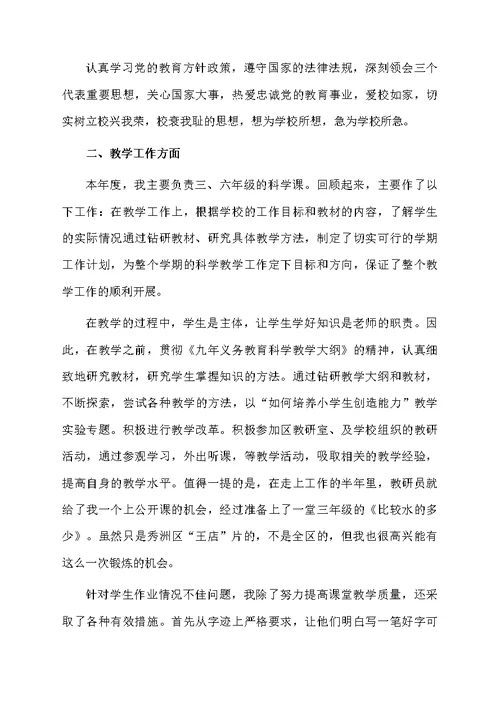 认真学习党的教育方针政策，遵守国家的法律法规，深刻领会三个代表重要思想，关心国家大事，热爱忠诚党的教育事业，爱校如家，切实树立校兴我荣，校衰我耻的思想，想为学校所想，急为学校所急。

二、教学工作方面

本年度，我主要负责三、六年级的科学课。回顾起来，主要作了以下工作：在教学工作上，根据学校的工作目标和教材的内容，了解学生的实际情况通过钻研教材、研究具体教学方法，制定了切实可行的学期工作计划，为整个学期的科学教学工作定下目标和方向，保证了整个教学工作的顺利开展。

在教学的过程中，学生是主体，让学生学好知识是老师的职责。因此，在教学之前，贯彻《九年义务教育科学教学大纲》的精神，认真细致地研究教材，研究学生掌握知识的方法。通过钻研教学大纲和教材，不断探索，尝试各种教学的方法，以“如何培养小学生创造能力”教学实验专题。积极进行教学改革。积极参加区教研室、及学校组织的教研活动，通过参观学习，外出听课，等教学活动，吸取相关的教学经验，提高自身的教学水平。值得一提的是，在走上工作的半年里，教研员就给了我一个上公开课的机会，经过准备上了一堂三年级的《比较水的多少》。虽然只是秀洲区“王店”片的，不是全区的，但我也很高兴能有这么一次锻炼的机会。

针对学生作业情况不佳问题，我除了努力提高课堂教学质量，还采取了各种有效措施。首先从字迹上严格要求，让他们明白写一笔好字可